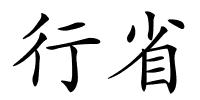 行省